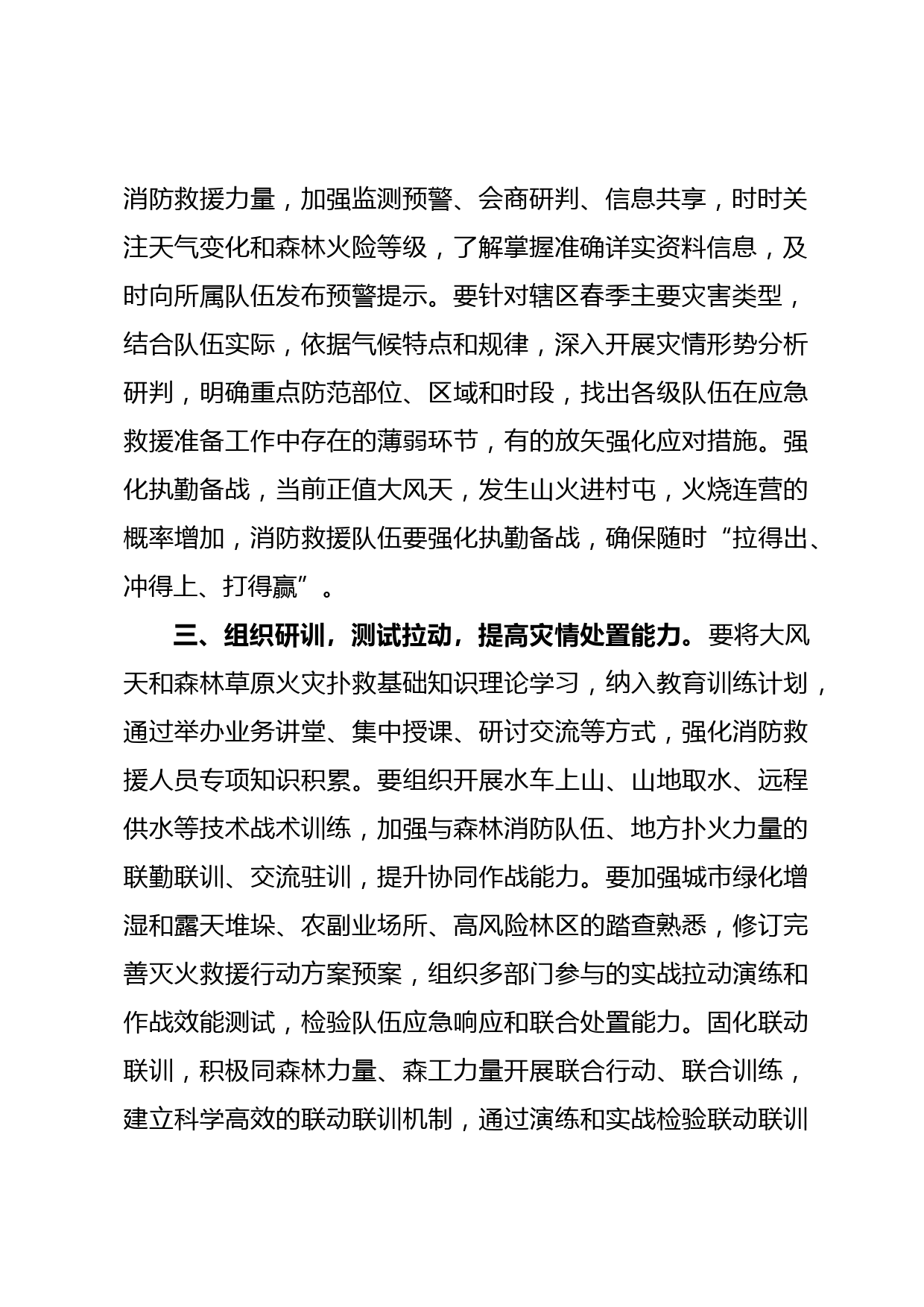 消防救援力量，加强监测预警、会商研判、信息共享，时时关注天气变化和森林火险等级，了解掌握准确详实资料信息，及时向所属队伍发布预警提示。要针对辖区春季主要灾害类型，结合队伍实际，依据气候特点和规律，深入开展灾情形势分析研判，明确重点防范部位、区域和时段，找出各级队伍在应急救援准备工作中存在的薄弱环节，有的放矢强化应对措施。强化执勤备战，当前正值大风天，发生山火进村屯，火烧连营的概率增加，消防救援队伍要强化执勤备战，确保随时“拉得出、冲得上、打得赢”。

三、组织研训，测试拉动，提高灾情处置能力。要将大风天和森林草原火灾扑救基础知识理论学习，纳入教育训练计划，通过举办业务讲堂、集中授课、研讨交流等方式，强化消防救援人员专项知识积累。要组织开展水车上山、山地取水、远程供水等技术战术训练，加强与森林消防队伍、地方扑火力量的联勤联训、交流驻训，提升协同作战能力。要加强城市绿化增湿和露天堆垛、农副业场所、高风险林区的踏查熟悉，修订完善灭火救援行动方案预案，组织多部门参与的实战拉动演练和作战效能测试，检验队伍应急响应和联合处置能力。固化联动联训，积极同森林力量、森工力量开展联合行动、联合训练，建立科学高效的联动联训机制，通过演练和实战检验联动联训